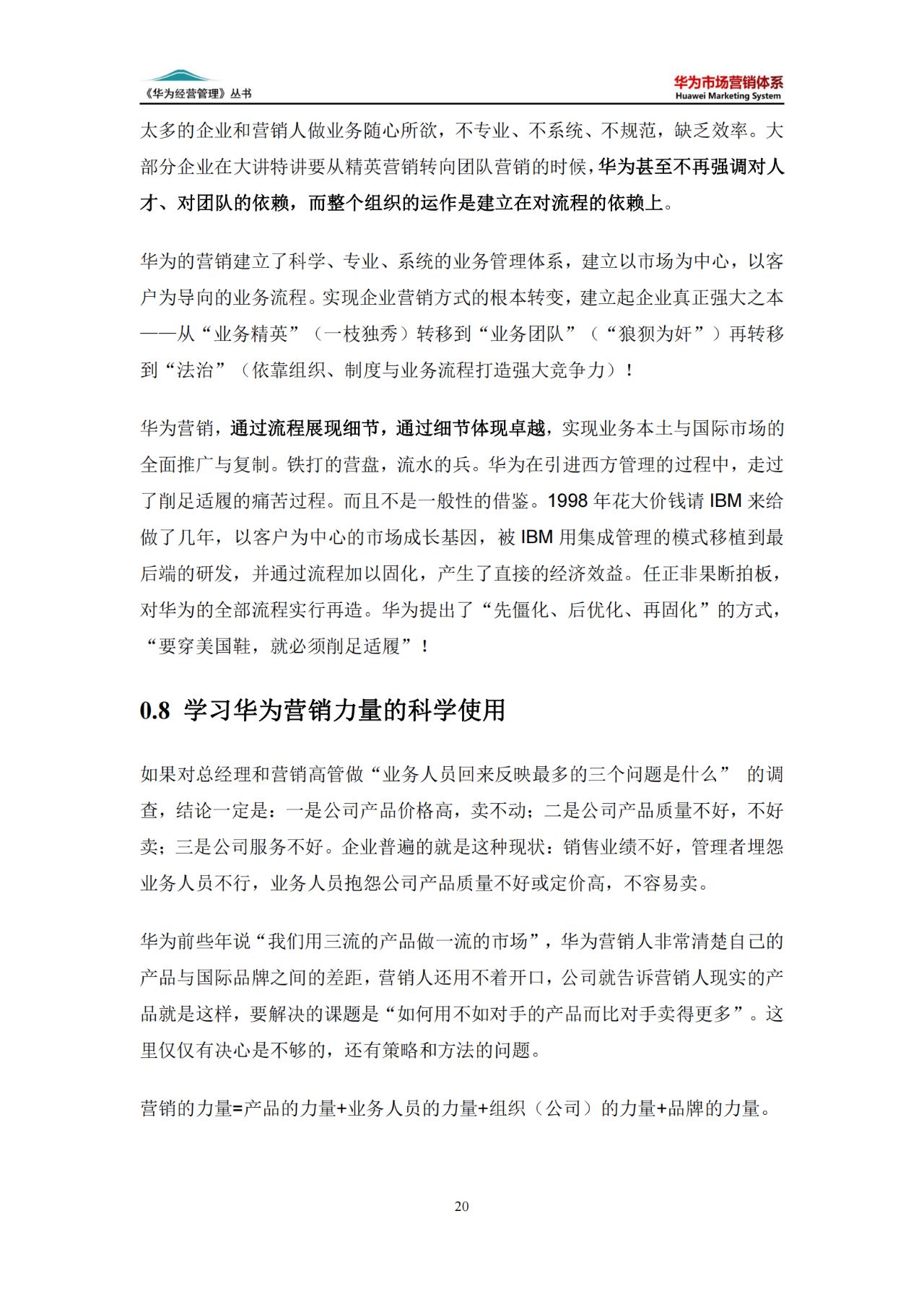 《华为经营管理》丛书

华为市场营销体系
Huawei Marketing System

太多的企业和营销人做业务随心所欲，不专业、不系统、不规范，缺乏效率。大部分企业在大讲特讲要从精英营销转向团队营销的时候，华为甚至不再强调对人才、对团队的依赖，而整个组织的运作是建立在对流程的依赖上。

华为的营销建立了科学、专业、系统的业务管理体系，建立以市场为中心，以客户为导向的业务流程。实现企业营销方式的根本转变，建立起企业真正强大之本——从“业务精英”（一枝独秀）转移到“业务团队”（“狼狈为奸”）再转移到“法治”（依靠组织、制度与业务流程打造强大竞争力）！

华为营销，通过流程展现细节，通过细节体现卓越，实现业务本土与国际市场的全面推广与复制。铁打的营盘，流水的兵。华为在引进西方管理的过程中，走过了削足适履的痛苦过程。而且不是一般性的借鉴。1998 年花大价钱请 IBM 来给做了几年，以客户为中心的市场成长基因，被 IBM 用集成管理的模式移植到最后端的研发，并通过流程加以固化，产生了直接的经济效益。任正非果断拍板，对华为的全部流程实行再造。华为提出了“先僵化、后优化、再固化”的方式，“要穿美国鞋，就必须削足适履”！

0.8 学习华为营销力量的科学使用

如果对总经理和营销高管做“业务人员回来反映最多的三个问题是什么” 的调查，结论一定是：一是公司产品价格高，卖不动；二是公司产品质量不好，不好卖；三是公司服务不好。企业普遍的就是这种现状：销售业绩不好，管理者埋怨业务人员不行，业务人员抱怨公司产品质量不好或定价高，不容易卖。

华为前些年说“我们用三流的产品做一流的市场”，华为营销人非常清楚自己的产品与国际品牌之间的差距，营销人还用不着开口，公司就告诉营销人现实的产品就是这样，要解决的课题是“如何用不如对手的产品而比对手卖得更多”。这里仅仅有决心是不够的，还有策略和方法的问题。

营销的力量=产品的力量+业务人员的力量+组织（公司）的力量+品牌的力量。

20